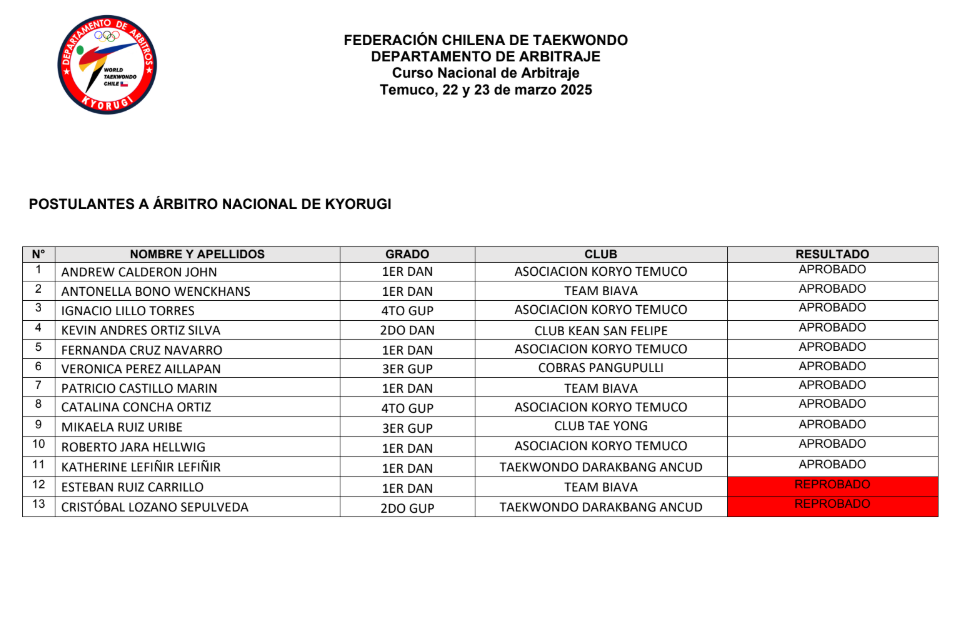 DEPARTAMENTO DE ARBITROS
WORLD TAEKWONDO CHILE
KYORUGI

FEDERACIÓN CHILENA DE TAEKWONDO
DEPARTAMENTO DE ARBITRAJE
Curso Nacional de Arbitraje
Temuco, 22 y 23 de marzo 2025

POSTULANTES A ÁRBITRO NACIONAL DE KYORUGI

| N° | NOMBRE Y APELLIDOS | GRADO | CLUB | RESULTADO |
|---|---|---|---|---|
| 1 | ANDREW CALDERON JOHN | 1ER DAN | ASOCIACION KORYO TEMUCO | APROBADO |
| 2 | ANTONELLA BONO WENCKHANS | 1ER DAN | TEAM BIAVA | APROBADO |
| 3 | IGNACIO LILLO TORRES | 4TO GUP | ASOCIACION KORYO TEMUCO | APROBADO |
| 4 | KEVIN ANDRES ORTIZ SILVA | 2DO DAN | CLUB KEAN SAN FELIPE | APROBADO |
| 5 | FERNANDA CRUZ NAVARRO | 1ER DAN | ASOCIACION KORYO TEMUCO | APROBADO |
| 6 | VERONICA PEREZ AILLAPAN | 3ER GUP | COBRAS PANGUPULLI | APROBADO |
| 7 | PATRICIO CASTILLO MARIN | 1ER DAN | TEAM BIAVA | APROBADO |
| 8 | CATALINA CONCHA ORTIZ | 4TO GUP | ASOCIACION KORYO TEMUCO | APROBADO |
| 9 | MIKAELA RUIZ URIBE | 3ER GUP | CLUB TAE YONG | APROBADO |
| 10 | ROBERTO JARA HELLWIG | 1ER DAN | ASOCIACION KORYO TEMUCO | APROBADO |
| 11 | KATHERINE LEFIÑIR LEFIÑIR | 1ER DAN | TAEKWONDO DARAKBANG ANCUD | APROBADO |
| 12 | ESTEBAN RUIZ CARRILLO | 1ER DAN | TEAM BIAVA | REPROBADO |
| 13 | CRISTÓBAL LOZANO SEPULVEDA | 2DO GUP | TAEKWONDO DARAKBANG ANCUD | REPROBADO |